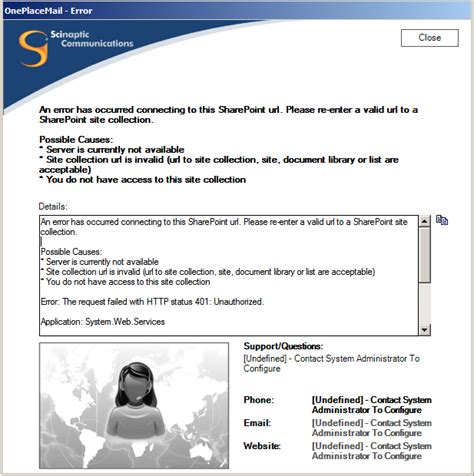 OnePlaceMail - Error

Scinaptic Communications

Close

An error has occurred connecting to this SharePoint url. Please re-enter a valid url to a SharePoint site collection.

Possible Causes:
* Server is currently not available
* Site collection url is invalid (url to site collection, site, document library or list are acceptable)
* You do not have access to this site collection

Details:

An error has occurred connecting to this SharePoint url. Please re-enter a valid url to a SharePoint site collection.

Possible Causes:
* Server is currently not available
* Site collection url is invalid (url to site collection, site, document library or list are acceptable)
* You do not have access to this site collection

Error: The request failed with HTTP status 401: Unauthorized.

Application: System.Web.Services

Support/Questions:
[Undefined] - Contact System Administrator To Configure

Phone: [Undefined] - Contact System Administrator To Configure

Email: [Undefined] - Contact System Administrator To Configure

Website: [Undefined] - Contact System Administrator To Configure